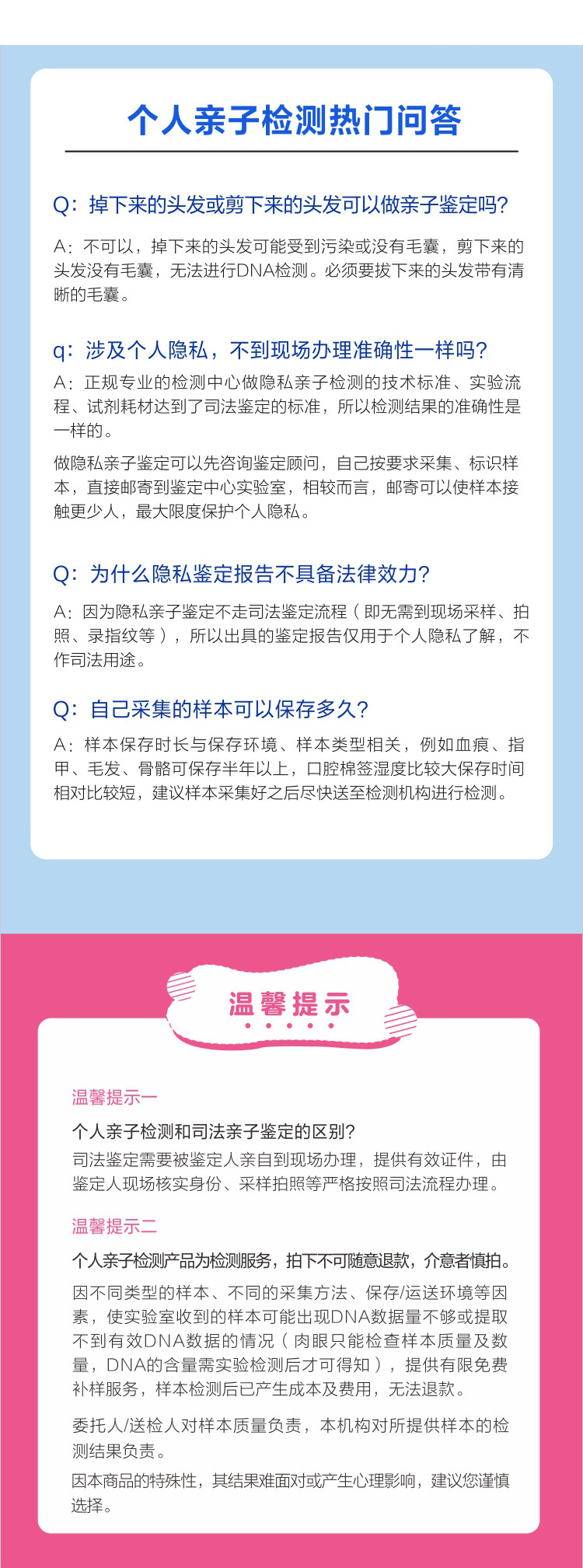 个人亲子检测热门问答

Q：掉下来的头发或剪下来的头发可以做亲子鉴定吗？

A：不可以，掉下来的头发可能受到污染或没有毛囊，剪下来的头发没有毛囊，无法进行DNA检测。必须要拔下来的头发带有清晰的毛囊。

q：涉及个人隐私，不到现场办理准确性一样吗？

A：正规专业的检测中心做隐私亲子检测的技术标准、实验流程、试剂耗材达到了司法鉴定的标准，所以检测结果的准确性是一样的。

做隐私亲子鉴定可以先咨询鉴定顾问，自己按要求采集、标识样本，直接邮寄到鉴定中心实验室，相较而言，邮寄可以使样本接触更少人，最大限度保护个人隐私。

Q：为什么隐私鉴定报告不具备法律效力？

A：因为隐私亲子鉴定不走司法鉴定流程（即无需到现场采样、拍照、录指纹等），所以出具的鉴定报告仅用于个人隐私了解，不作司法用途。

Q：自己采集的样本可以保存多久？

A：样本保存时长与保存环境、样本类型相关，例如血痕、指甲、毛发、骨骼可保存半年以上，口腔棉签湿度比较大保存时间相对比较短，建议样本采集好之后尽快送至检测机构进行检测。

温馨提示

温馨提示一

个人亲子检测和司法亲子鉴定的区别？

司法鉴定需要被鉴定人亲自到现场办理，提供有效证件，由鉴定人现场核实身份、采样拍照等严格按照司法流程办理。

温馨提示二

个人亲子检测产品为检测服务，拍下不可随意退款，介意者慎拍。

因不同类型的样本、不同的采集方法、保存/运送环境等因素，使实验室收到的样本可能出现DNA数据量不够或提取不到有效DNA数据的情况（肉眼只能检查样本质量及数量，DNA的含量需实验检测后才可得知），提供有限免费补样服务，样本检测后已产生成本及费用，无法退款。

委托人/送检人对样本质量负责，本机构对所提供样本的检测结果负责。

因本商品的特殊性，其结果难面对或产生心理影响，建议您谨慎选择。